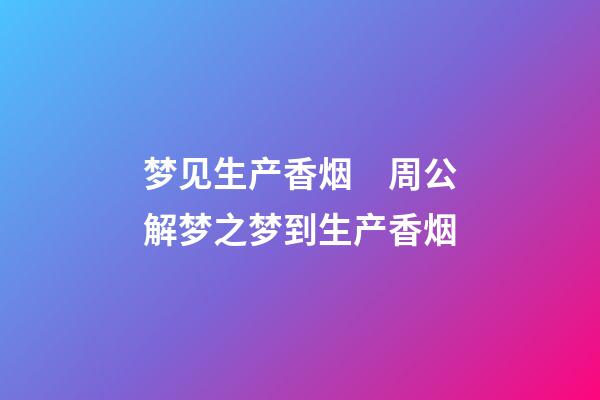 梦见生产香烟　周公解梦之梦到生产香烟